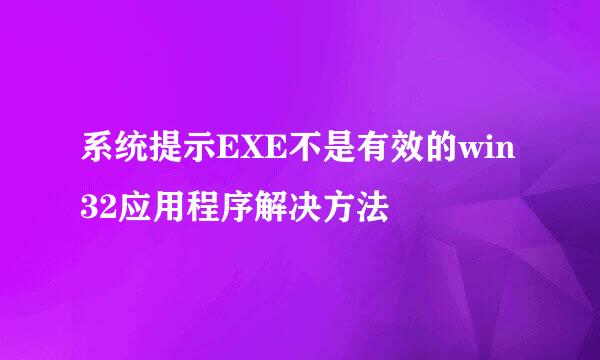 系统提示EXE不是有效的win32应用程序解决方法